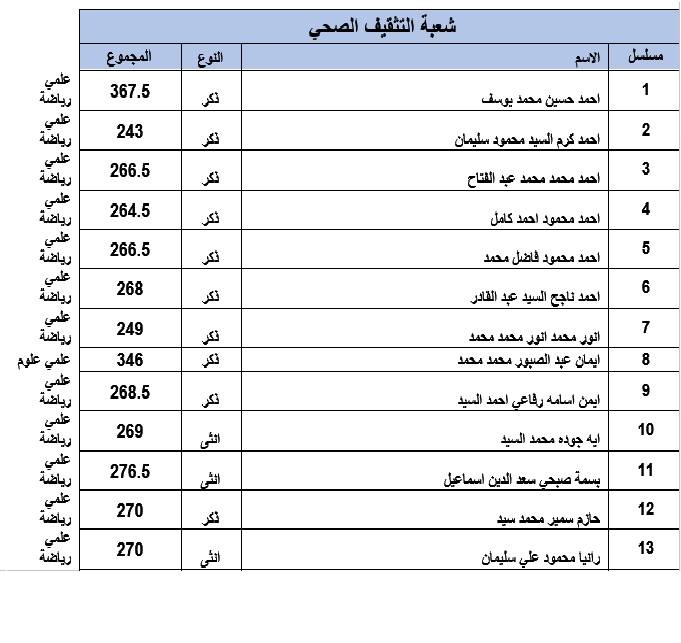 شعبة التثقيف الصحي

| مسلسل | الاسم | النوع | المجموع | |
|---|---|---|---|---|
| 1 | احمد حسين محمد يوسف | ذكر | 367.5 | علمي رياضة |
| 2 | احمد كرم السيد محمود سليمان | ذكر | 243 | علمي رياضة |
| 3 | احمد محمد محمد عبد الفتاح | ذكر | 266.5 | علمي رياضة |
| 4 | احمد محمود احمد كامل | ذكر | 264.5 | علمي رياضة |
| 5 | احمد محمود فاضل محمد | ذكر | 266.5 | علمي رياضة |
| 6 | احمد ناجح السيد عبد القادر | ذكر | 268 | علمي رياضة |
| 7 | انور محمد انور محمد محمد | ذكر | 249 | علمي رياضة |
| 8 | ايمان عبد الصبور محمد محمد | ذكر | 346 | علمي علوم |
| 9 | ايمن اسامه رفاعي احمد السيد | ذكر | 268.5 | علمي رياضة |
| 10 | ايه جوده محمد السيد | انثى | 269 | علمي رياضة |
| 11 | بسمة صبحي سعد الدين اسماعيل | انثى | 276.5 | علمي رياضة |
| 12 | حازم سمير محمد سيد | ذكر | 270 | علمي رياضة |
| 13 | رانيا محمود علي سليمان | انثى | 270 | علمي رياضة |